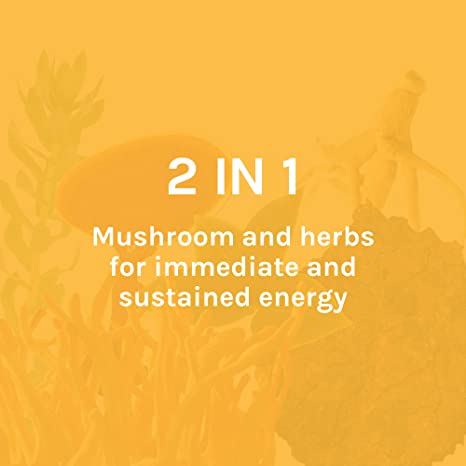 2 IN 1

Mushroom and herbs for immediate and sustained energy